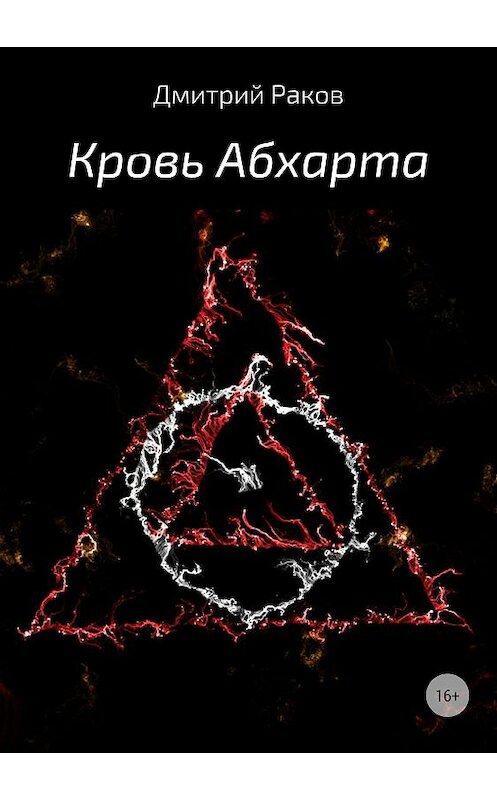 Дмитрий Раков

Кровь Абхарта

16+